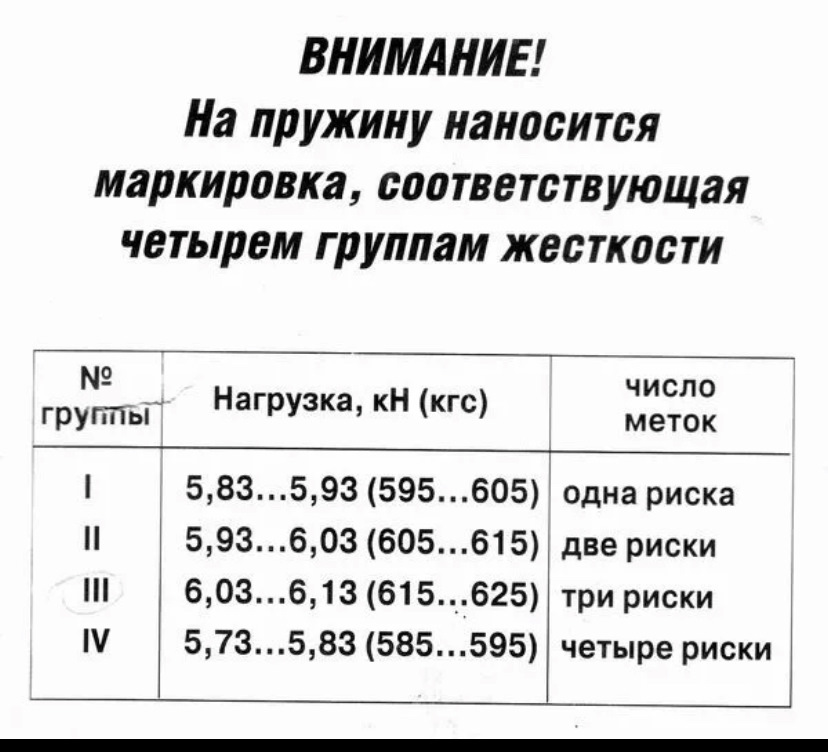 ВНИМАНИЕ!
На пружину наносится маркировка, соответствующая четырем группам жесткости

| № группы | Нагрузка, кН (кгс) | число меток |
|---|---|---|
| I | 5,83…5,93 (595…605) | одна риска |
| II | 5,93…6,03 (605…615) | две риски |
| III | 6,03…6,13 (615…625) | три риски |
| IV | 5,73…5,83 (585…595) | четыре риски |